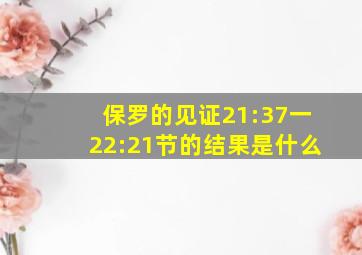 保罗的见证21:37一22:21节的结果是什么